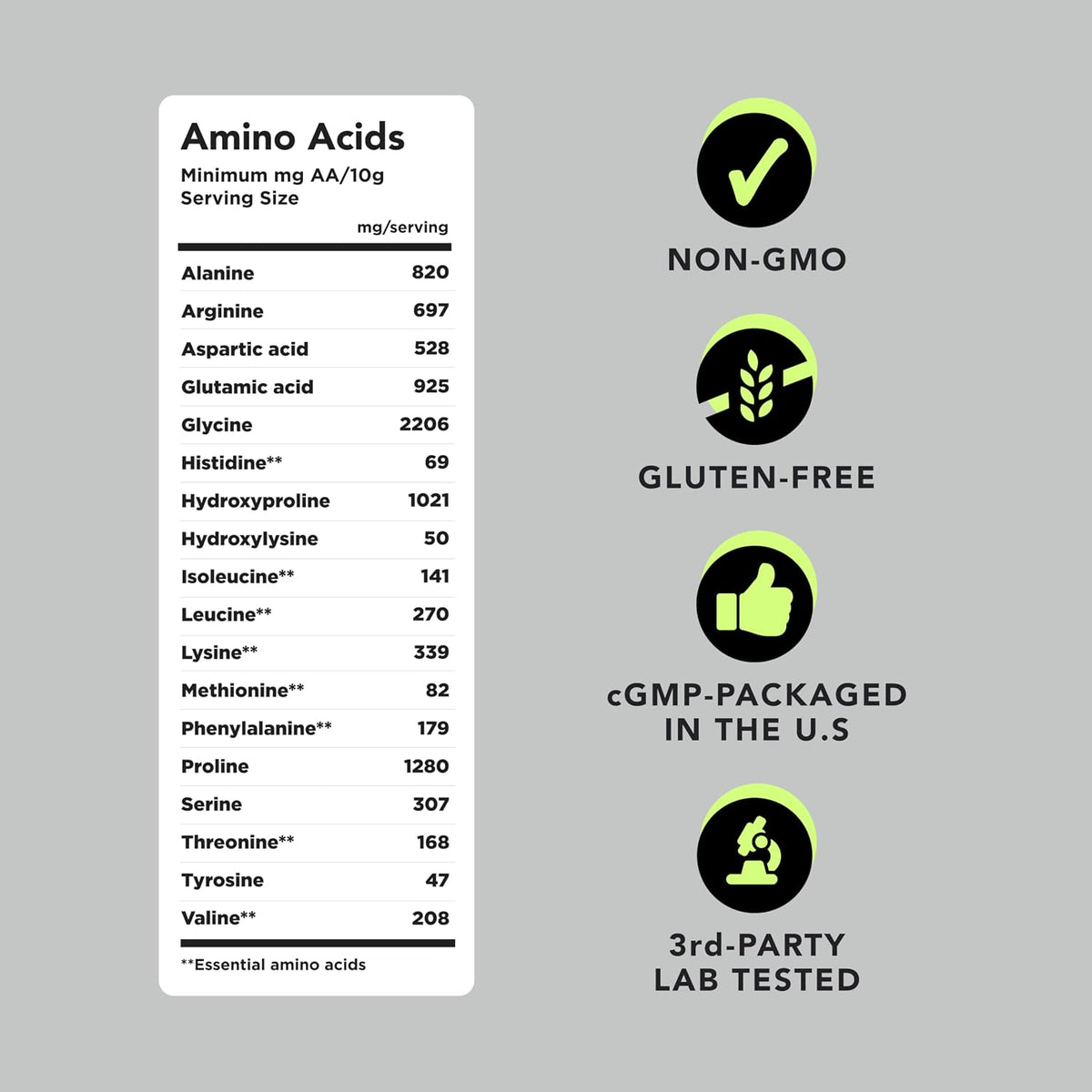 Amino Acids
Minimum mg AA/10g Serving Size

| | mg/serving |
|---|---|
| Alanine | 820 |
| Arginine | 697 |
| Aspartic acid | 528 |
| Glutamic acid | 925 |
| Glycine | 2206 |
| Histidine** | 69 |
| Hydroxyproline | 1021 |
| Hydroxylysine | 50 |
| Isoleucine** | 141 |
| Leucine** | 270 |
| Lysine** | 339 |
| Methionine** | 82 |
| Phenylalanine** | 179 |
| Proline | 1280 |
| Serine | 307 |
| Threonine** | 168 |
| Tyrosine | 47 |
| Valine** | 208 |

**Essential amino acids

NON-GMO

GLUTEN-FREE

cGMP-PACKAGED IN THE U.S

3rd-PARTY LAB TESTED